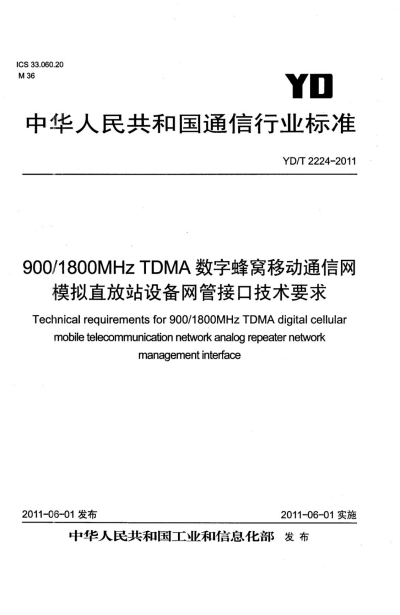 ICS 33.060.20
M 36

YD

中华人民共和国通信行业标准

YD/T 2224-2011

900/1800MHz TDMA 数字蜂窝移动通信网模拟直放站设备网管接口技术要求

Technical requirements for 900/1800MHz TDMA digital cellular mobile telecommunication network analog repeater network management interface

2011-06-01 发布

2011-06-01 实施

中华人民共和国工业和信息化部 发布